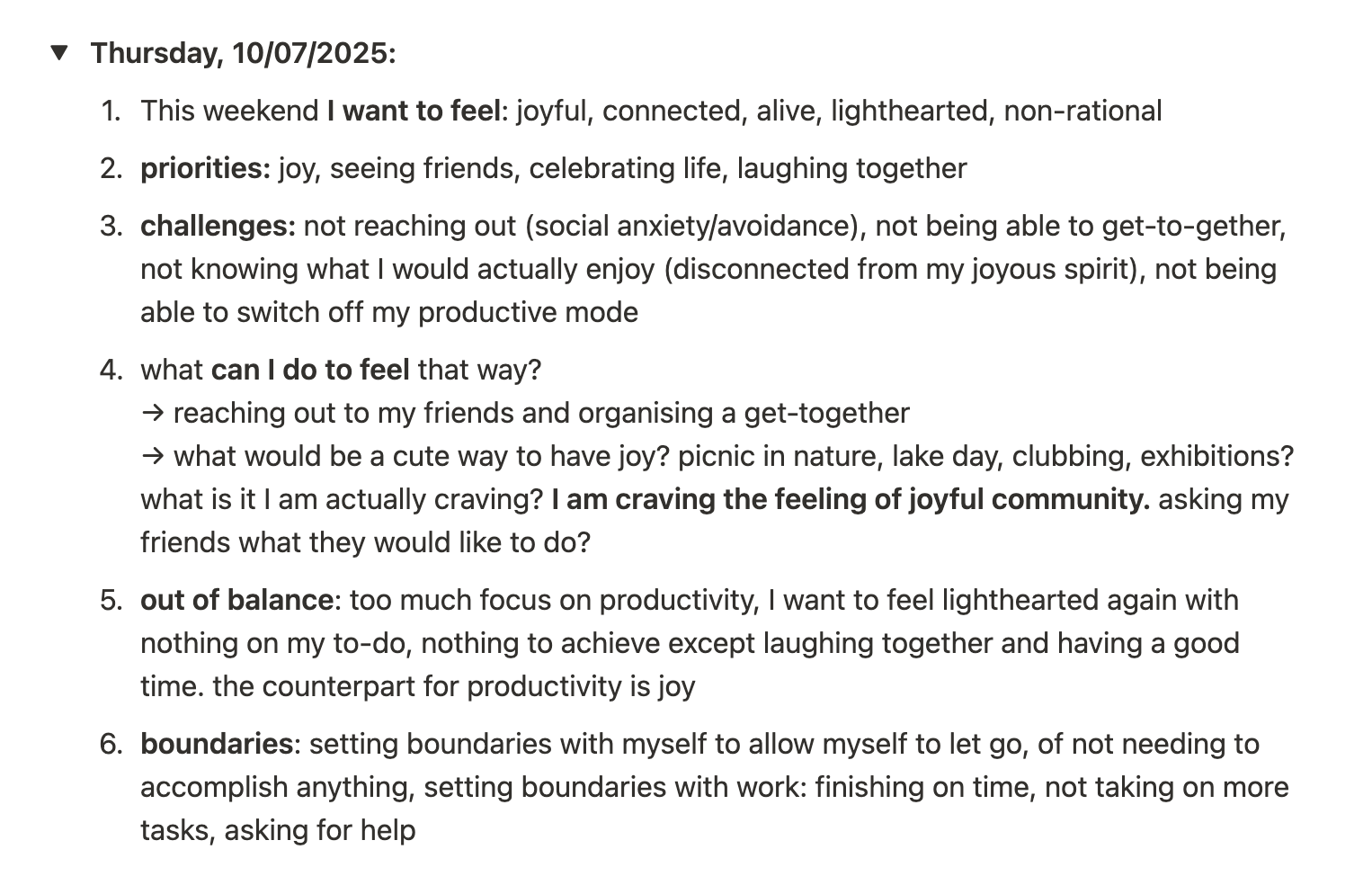 ▼ Thursday, 10/07/2025:

1. This weekend I want to feel: joyful, connected, alive, lighthearted, non-rational
2. priorities: joy, seeing friends, celebrating life, laughing together
3. challenges: not reaching out (social anxiety/avoidance), not being able to get-to-gether, not knowing what I would actually enjoy (disconnected from my joyous spirit), not being able to switch off my productive mode
4. what can I do to feel that way?
→ reaching out to my friends and organising a get-together
→ what would be a cute way to have joy? picnic in nature, lake day, clubbing, exhibitions? what is it I am actually craving? I am craving the feeling of joyful community. asking my friends what they would like to do?
5. out of balance: too much focus on productivity, I want to feel lighthearted again with nothing on my to-do, nothing to achieve except laughing together and having a good time. the counterpart for productivity is joy
6. boundaries: setting boundaries with myself to allow myself to let go, of not needing to accomplish anything, setting boundaries with work: finishing on time, not taking on more tasks, asking for help